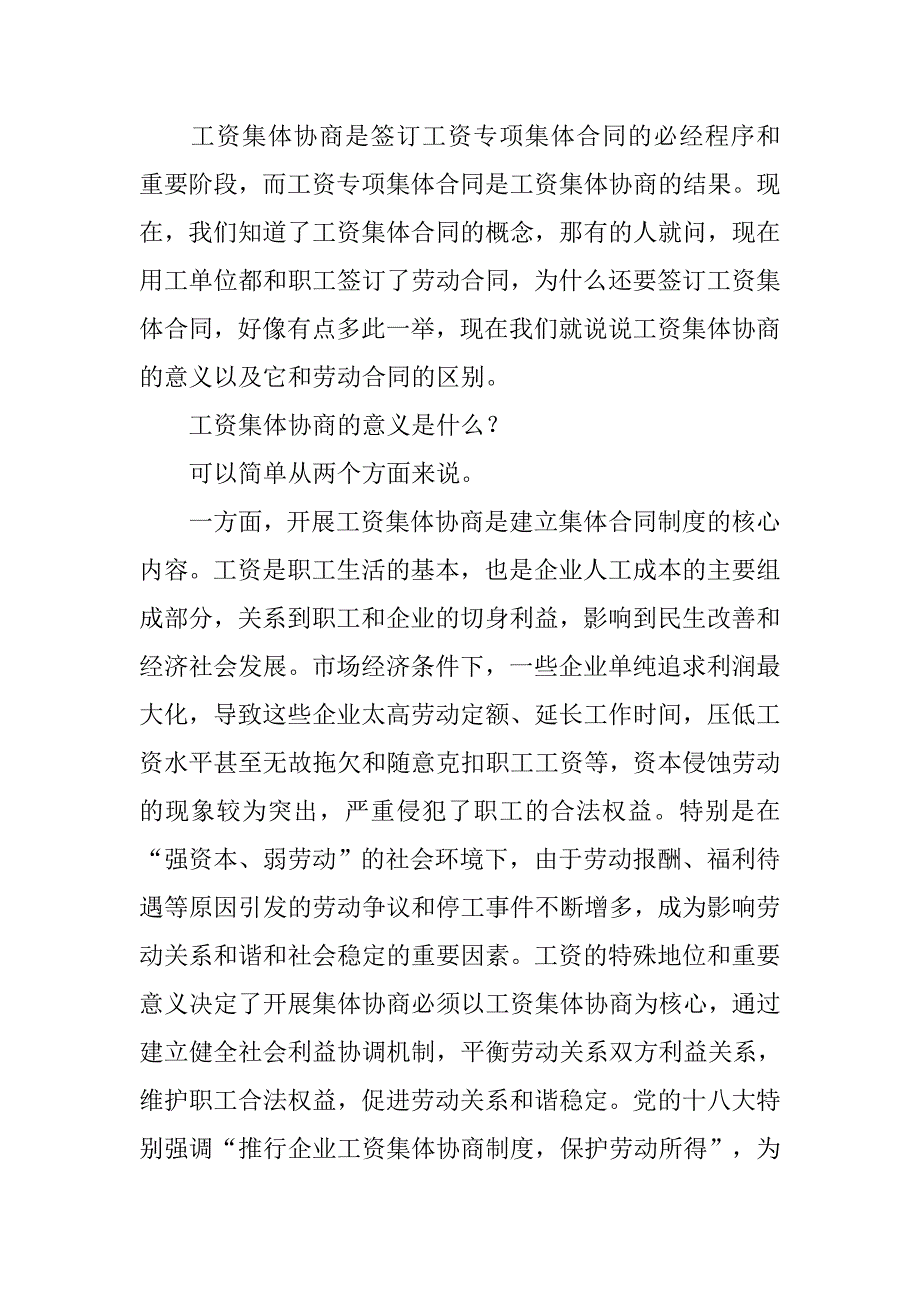 工资集体协商是签订工资专项集体合同的必经程序和重要阶段，而工资专项集体合同是工资集体协商的结果。现在，我们知道了工资集体合同的概念，那有的人就问，现在用工单位都和职工签订了劳动合同，为什么还要签订工资集体合同，好像有点多此一举，现在我们就说说工资集体协商的意义以及它和劳动合同的区别。

工资集体协商的意义是什么？

可以简单从两个方面来说。

一方面，开展工资集体协商是建立集体合同制度的核心内容。工资是职工生活的基本，也是企业人工成本的主要组成部分，关系到职工和企业的切身利益，影响到民生改善和经济社会发展。市场经济条件下，一些企业单纯追求利润最大化，导致这些企业太高劳动定额、延长工作时间，压低工资水平甚至无故拖欠和随意克扣职工工资等，资本侵蚀劳动的现象较为突出，严重侵犯了职工的合法权益。特别是在“强资本、弱劳动”的社会环境下，由于劳动报酬、福利待遇等原因引发的劳动争议和停工事件不断增多，成为影响劳动关系和谐和社会稳定的重要因素。工资的特殊地位和重要意义决定了开展集体协商必须以工资集体协商为核心，通过建立健全社会利益协调机制，平衡劳动关系双方利益关系，维护职工合法权益，促进劳动关系和谐稳定。党的十八大特别强调“推行企业工资集体协商制度，保护劳动所得”，为